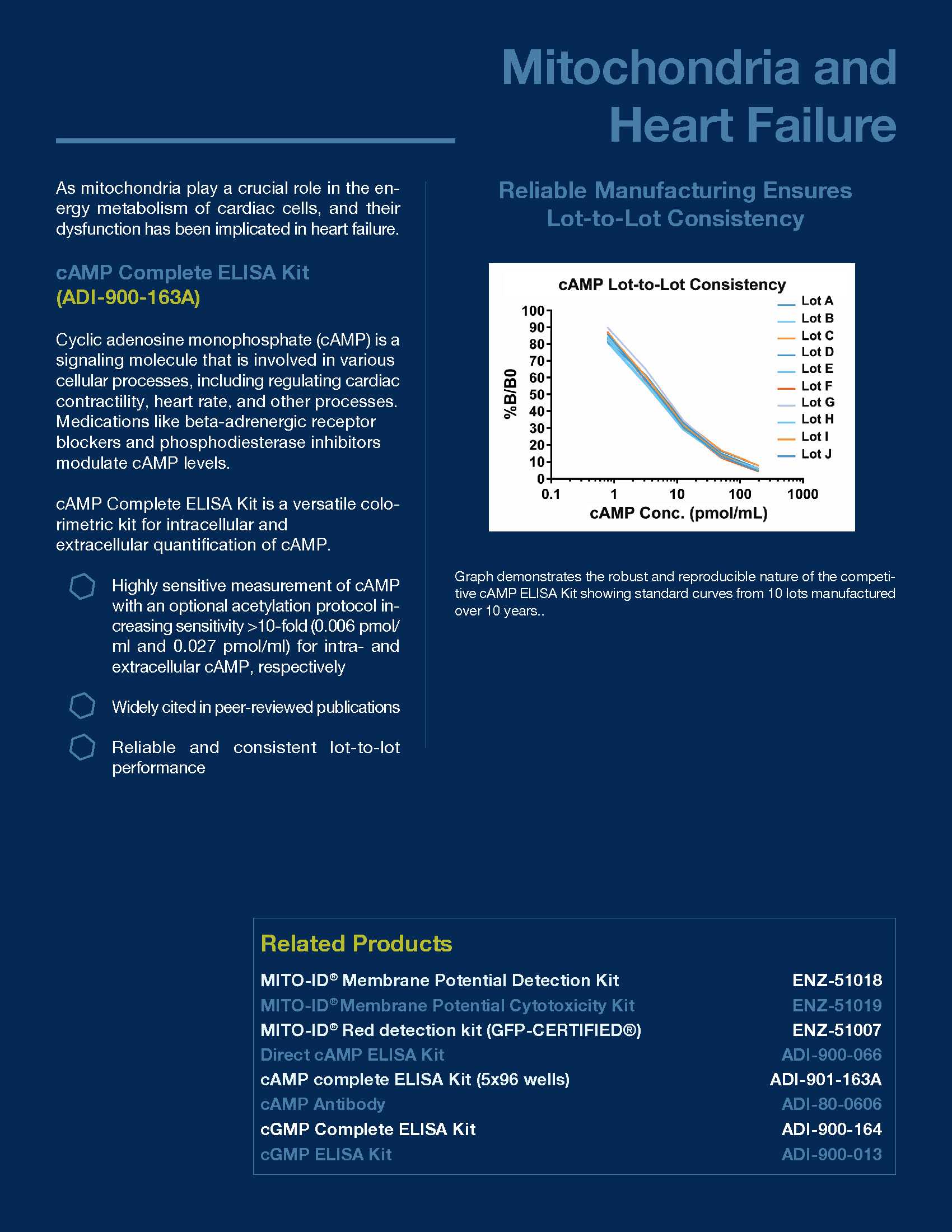 Mitochondria and Heart Failure

As mitochondria play a crucial role in the energy metabolism of cardiac cells, and their dysfunction has been implicated in heart failure.

cAMP Complete ELISA Kit (ADI-900-163A)

Cyclic adenosine monophosphate (cAMP) is a signaling molecule that is involved in various cellular processes, including regulating cardiac contractility, heart rate, and other processes. Medications like beta-adrenergic receptor blockers and phosphodiesterase inhibitors modulate cAMP levels.

cAMP Complete ELISA Kit is a versatile colorimetric kit for intracellular and extracellular quantification of cAMP.

Highly sensitive measurement of cAMP with an optional acetylation protocol increasing sensitivity >10-fold (0.006 pmol/ml and 0.027 pmol/ml) for intra- and extracellular cAMP, respectively

Widely cited in peer-reviewed publications

Reliable and consistent lot-to-lot performance

Reliable Manufacturing Ensures Lot-to-Lot Consistency

cAMP Lot-to-Lot Consistency

%B/B0

100
90
80
70
60
50
40
30
20
10
0

0.1
1
10
100
1000

cAMP Conc. (pmol/mL)

Lot A
Lot B
Lot C
Lot D
Lot E
Lot F
Lot G
Lot H
Lot I
Lot J

Graph demonstrates the robust and reproducible nature of the competitive cAMP ELISA Kit showing standard curves from 10 lots manufactured over 10 years..

Related Products

| | |
|---|---|
| MITO-ID® Membrane Potential Detection Kit | ENZ-51018 |
| MITO-ID® Membrane Potential Cytotoxicity Kit | ENZ-51019 |
| MITO-ID® Red detection kit (GFP-CERTIFIED®) | ENZ-51007 |
| Direct cAMP ELISA Kit | ADI-900-066 |
| cAMP complete ELISA Kit (5x96 wells) | ADI-901-163A |
| cAMP Antibody | ADI-80-0606 |
| cGMP Complete ELISA Kit | ADI-900-164 |
| cGMP ELISA Kit | ADI-900-013 |